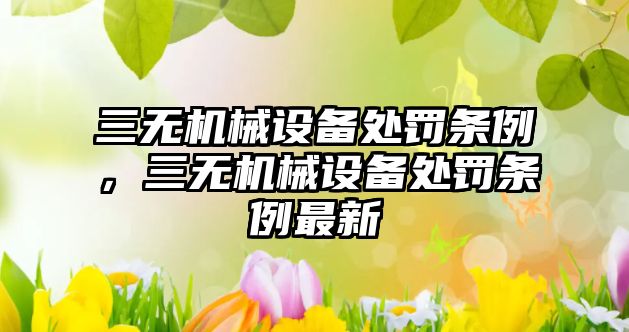 三无机械设备处罚条例，三无机械设备处罚条例最新